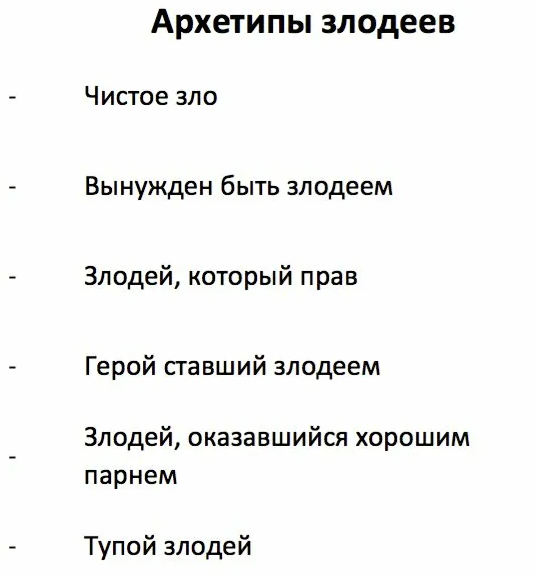 Архетипы злодеев

- Чистое зло

- Вынужден быть злодеем

- Злодей, который прав

- Герой ставший злодеем

- Злодей, оказавшийся хорошим парнем

- Тупой злодей